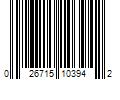 0 26715 10394 2